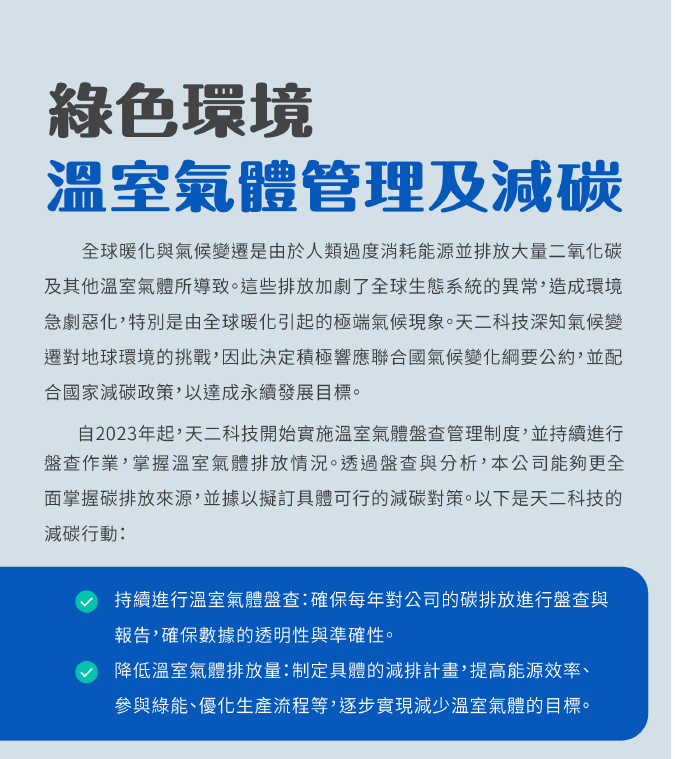 綠色環境
溫室氣體管理及減碳

全球暖化與氣候變遷是由於人類過度消耗能源並排放大量二氧化碳及其他溫室氣體所導致。這些排放加劇了全球生態系統的異常，造成環境急劇惡化，特別是由全球暖化引起的極端氣候現象。天二科技深知氣候變遷對地球環境的挑戰，因此決定積極響應聯合國氣候變化綱要公約，並配合國家減碳政策，以達成永續發展目標。

自2023年起，天二科技開始實施溫室氣體盤查管理制度，並持續進行盤查作業，掌握溫室氣體排放情況。透過盤查與分析，本公司能夠更全面掌握碳排放來源，並據以擬訂具體可行的減碳對策。以下是天二科技的減碳行動：

持續進行溫室氣體盤查：確保每年對公司的碳排放進行盤查與報告，確保數據的透明性與準確性。

降低溫室氣體排放量：制定具體的減排計畫，提高能源效率、參與綠能、優化生產流程等，逐步實現減少溫室氣體的目標。